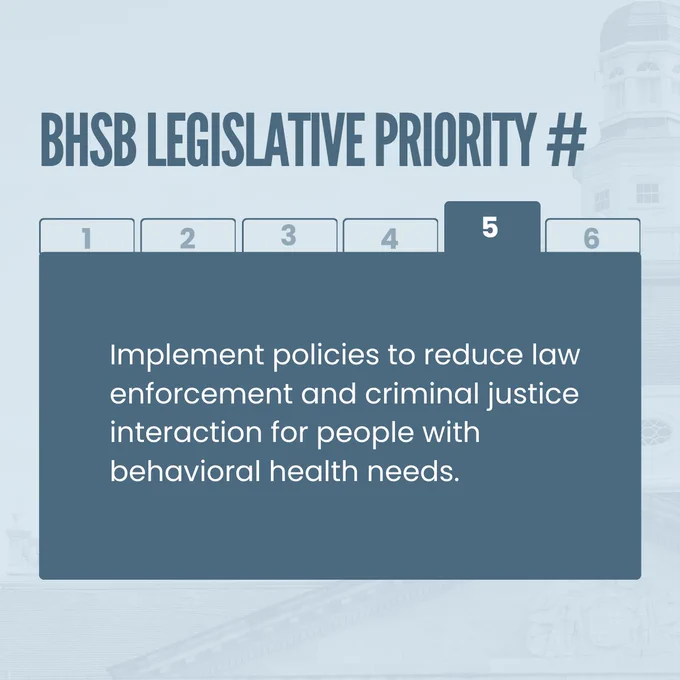 BHSB LEGISLATIVE PRIORITY #

1 2 3 4 5 6

Implement policies to reduce law enforcement and criminal justice interaction for people with behavioral health needs.